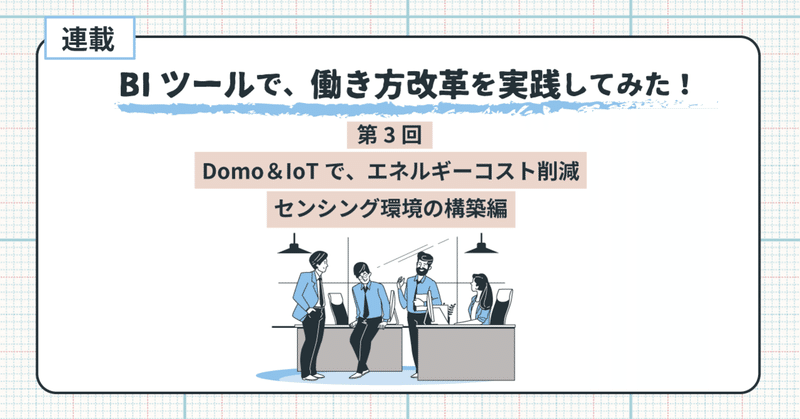 連載

BI ツールで、働き方改革を実践してみた！

第 3 回

Domo＆IoT で、エネルギーコスト削減

センシング環境の構築編